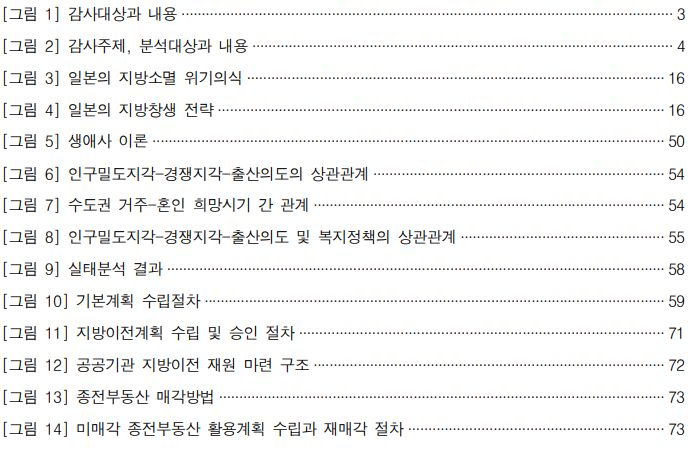 [그림 1] 감사대상과 내용 3

[그림 2] 감사주제, 분석대상과 내용 4

[그림 3] 일본의 지방소멸 위기의식 16

[그림 4] 일본의 지방창생 전략 16

[그림 5] 생애사 이론 50

[그림 6] 인구밀도지각-경쟁지각-출산의도의 상관관계 54

[그림 7] 수도권 거주-혼인 희망시기 간 관계 54

[그림 8] 인구밀도지각-경쟁지각-출산의도 및 복지정책의 상관관계 55

[그림 9] 실태분석 결과 58

[그림 10] 기본계획 수립절차 59

[그림 11] 지방이전계획 수립 및 승인 절차 71

[그림 12] 공공기관 지방이전 재원 마련 구조 72

[그림 13] 종전부동산 매각방법 73

[그림 14] 미매각 종전부동산 활용계획 수립과 재매각 절차 73